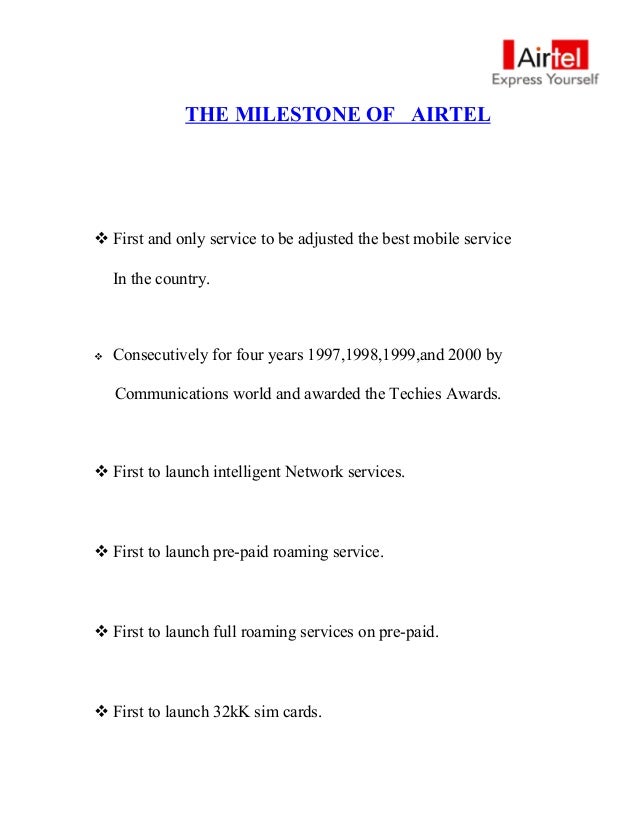 Airtel
Express Yourself

THE MILESTONE OF AIRTEL

❖ First and only service to be adjusted the best mobile service In the country.

❖ Consecutively for four years 1997,1998,1999,and 2000 by Communications world and awarded the Techies Awards.

❖ First to launch intelligent Network services.

❖ First to launch pre-paid roaming service.

❖ First to launch full roaming services on pre-paid.

❖ First to launch 32kK sim cards.